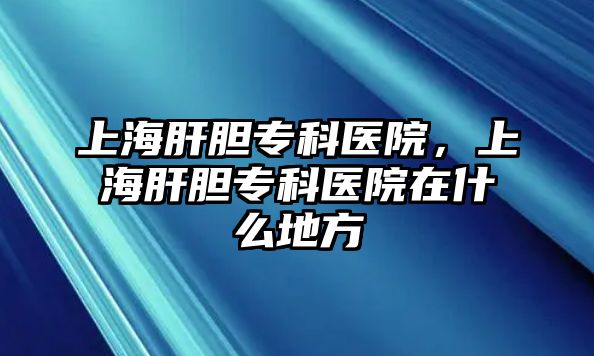 上海肝胆专科医院，上海肝胆专科医院在什么地方